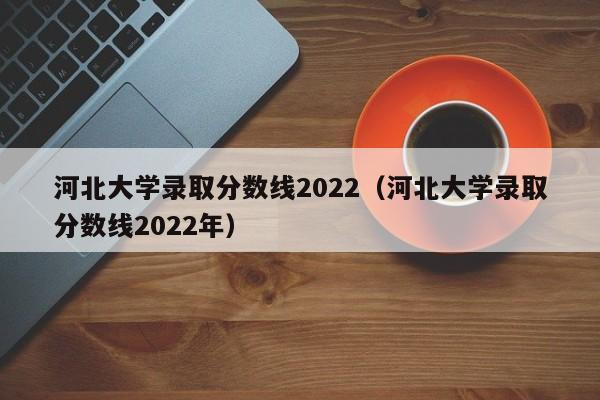 河北大学录取分数线2022（河北大学录取分数线2022年）